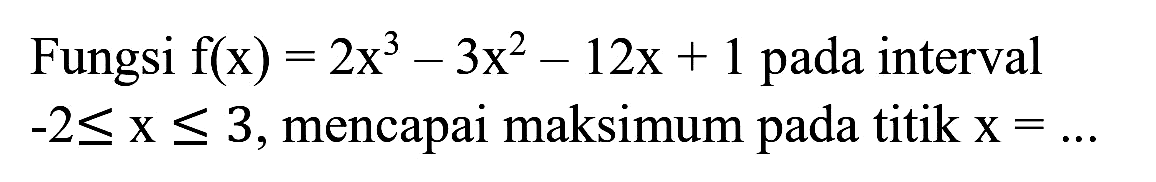 Fungsi $f(x) = 2x^3 - 3x^2 - 12x + 1$ pada interval $-2 \leq x \leq 3$, mencapai maksimum pada titik $x = ...$